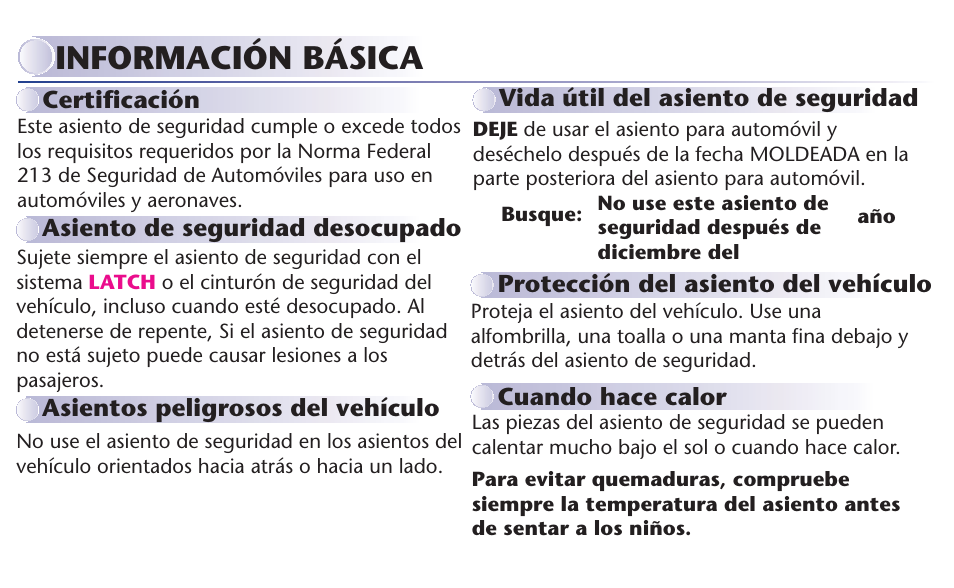 INFORMACIÓN BÁSICA

Certificación

Este asiento de seguridad cumple o excede todos los requisitos requeridos por la Norma Federal 213 de Seguridad de Automóviles para uso en automóviles y aeronaves.

Asiento de seguridad desocupado

Sujete siempre el asiento de seguridad con el sistema LATCH o el cinturón de seguridad del vehículo, incluso cuando esté desocupado. Al detenerse de repente, Si el asiento de seguridad no está sujeto puede causar lesiones a los pasajeros.

Asientos peligrosos del vehículo

No use el asiento de seguridad en los asientos del vehículo orientados hacia atrás o hacia un lado.

Vida útil del asiento de seguridad

DEJE de usar el asiento para automóvil y deséchelo después de la fecha MOLDEADA en la parte posteriora del asiento para automóvil.

Busque: No use este asiento de seguridad después de diciembre del año

Protección del asiento del vehículo

Proteja el asiento del vehículo. Use una alfombrilla, una toalla o una manta fina debajo y detrás del asiento de seguridad.

Cuando hace calor

Las piezas del asiento de seguridad se pueden calentar mucho bajo el sol o cuando hace calor.

Para evitar quemaduras, compruebe siempre la temperatura del asiento antes de sentar a los niños.